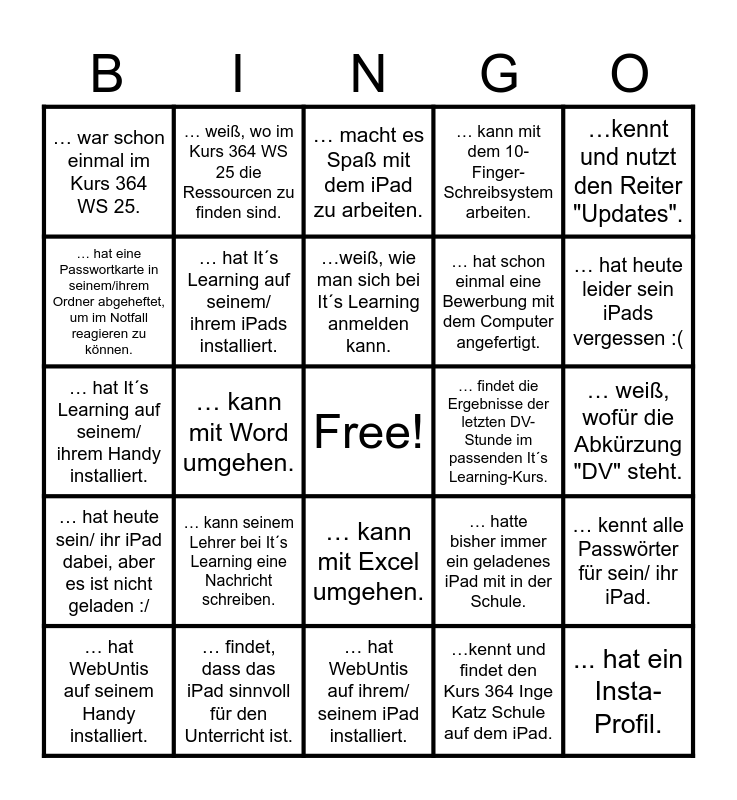 | B | I | N | G | O |
|---|---|---|---|---|
| … war schon einmal im Kurs 364 WS 25. | … weiß, wo im Kurs 364 WS 25 die Ressourcen zu finden sind. | … macht es Spaß mit dem iPad zu arbeiten. | … kann mit dem 10-Finger-Schreibsystem arbeiten. | …kennt und nutzt den Reiter "Updates". |
| … hat eine Passwortkarte in seinem/ihrem Ordner abgeheftet, um im Notfall reagieren zu können. | … hat It´s Learning auf seinem/ ihrem iPads installiert. | …weiß, wie man sich bei It´s Learning anmelden kann. | … hat schon einmal eine Bewerbung mit dem Computer angefertigt. | … hat heute leider sein iPads vergessen :( |
| … hat It´s Learning auf seinem/ ihrem Handy installiert. | … kann mit Word umgehen. | Free! | … findet die Ergebnisse der letzten DV-Stunde im passenden It´s Learning-Kurs. | … weiß, wofür die Abkürzung "DV" steht. |
| … hat heute sein/ ihr iPad dabei, aber es ist nicht geladen :/ | … kann seinem Lehrer bei It´s Learning eine Nachricht schreiben. | … kann mit Excel umgehen. | … hatte bisher immer ein geladenes iPad mit in der Schule. | … kennt alle Passwörter für sein/ ihr iPad. |
| … hat WebUntis auf seinem Handy installiert. | … findet, dass das iPad sinnvoll für den Unterricht ist. | … hat WebUntis auf ihrem/ seinem iPad installiert. | …kennt und findet den Kurs 364 Inge Katz Schule auf dem iPad. | ... hat ein Insta-Profil. |